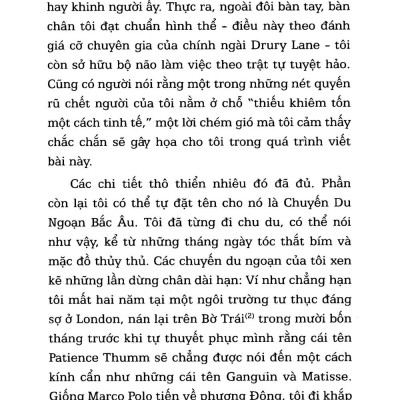 hay khinh người ấy. Thực ra, ngoài đôi bàn tay, bàn chân tôi đạt chuẩn hình thể - điều này theo đánh giá cỡ chuyên gia của chính ngài Drury Lane - tôi còn sở hữu bộ não làm việc theo trật tự tuyệt hảo. Cũng có người nói rằng một trong những nét quyến rũ chết người của tôi nằm ở chỗ "thiếu khiêm tốn một cách tinh tế," một lời chém gió mà tôi cảm thấy chắc chắn sẽ gây họa cho tôi trong quá trình viết bài này.

Các chi tiết thô thiển nhiêu đó đã đủ. Phần còn lại tôi có thể tự đặt tên cho nó là Chuyến Du Ngoạn Bắc Âu. Tôi đã từng đi chu du, có thể nói như vậy, kể từ những tháng ngày tóc thắt bím và mặc đồ thủy thủ. Các chuyến du ngoạn của tôi xen kẽ những lần dừng chân dài hạn: Ví như chẳng hạn tôi mất hai năm tại một ngôi trường tư thục đáng sợ ở London, nán lại trên Bờ Trái$^{(2)}$ trong mười bốn tháng trước khi tự thuyết phục mình rằng cái tên Patience Thumm sẽ chẳng được nói đến một cách kính cẩn như những cái tên Ganguin và Matisse. Giống Marco Polo tiến về phương Đông, tôi đi khắp